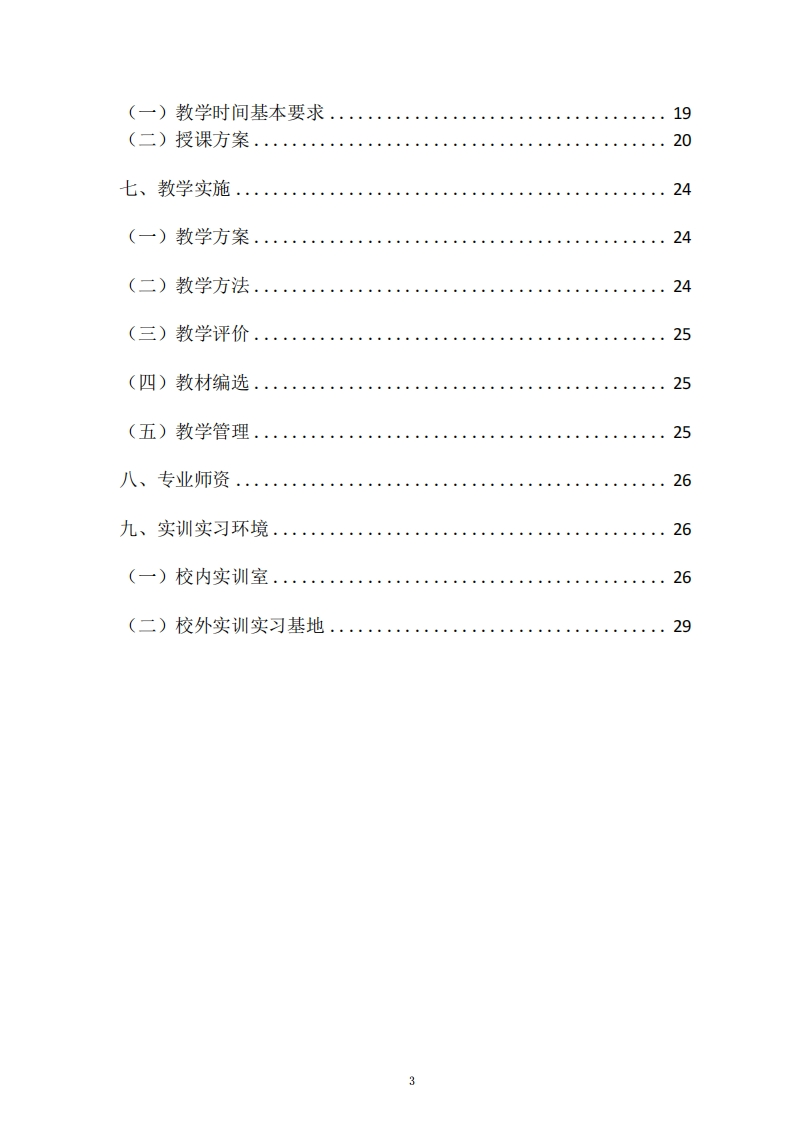 （一）教学时间基本要求 19
（二）授课方案 20

七、教学实施 24

（一）教学方案 24

（二）教学方法 24

（三）教学评价 25

（四）教材编选 25

（五）教学管理 25

八、专业师资 26

九、实训实习环境 26

（一）校内实训室 26

（二）校外实训实习基地 29

3